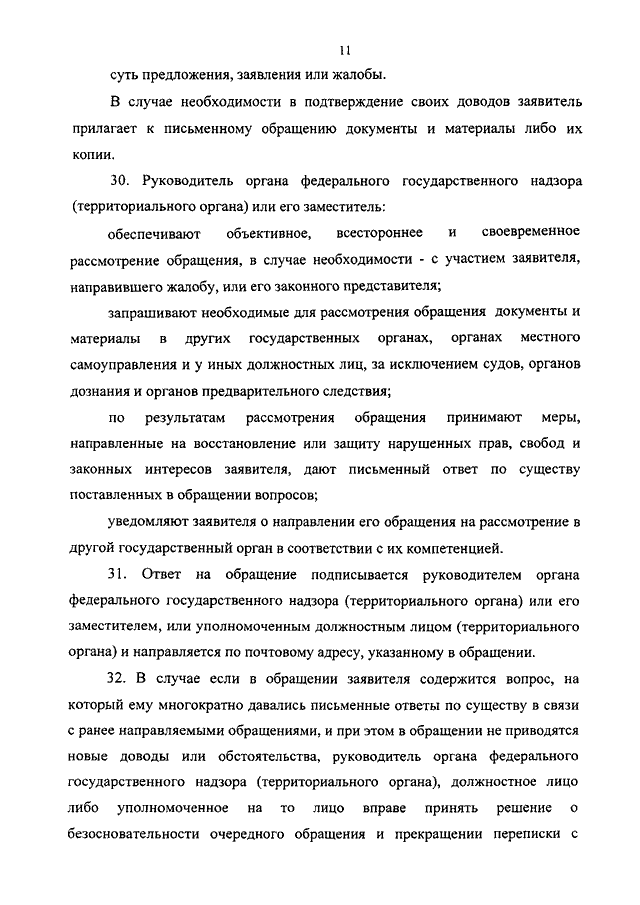 11

суть предложения, заявления или жалобы.

В случае необходимости в подтверждение своих доводов заявитель прилагает к письменному обращению документы и материалы либо их копии.

30. Руководитель органа федерального государственного надзора (территориального органа) или его заместитель:

обеспечивают объективное, всестороннее и своевременное рассмотрение обращения, в случае необходимости - с участием заявителя, направившего жалобу, или его законного представителя;

запрашивают необходимые для рассмотрения обращения документы и материалы в других государственных органах, органах местного самоуправления и у иных должностных лиц, за исключением судов, органов дознания и органов предварительного следствия;

по результатам рассмотрения обращения принимают меры, направленные на восстановление или защиту нарушенных прав, свобод и законных интересов заявителя, дают письменный ответ по существу поставленных в обращении вопросов;

уведомляют заявителя о направлении его обращения на рассмотрение в другой государственный орган в соответствии с их компетенцией.

31. Ответ на обращение подписывается руководителем органа федерального государственного надзора (территориального органа) или его заместителем, или уполномоченным должностным лицом (территориального органа) и направляется по почтовому адресу, указанному в обращении.

32. В случае если в обращении заявителя содержится вопрос, на который ему многократно давались письменные ответы по существу в связи с ранее направляемыми обращениями, и при этом в обращении не приводятся новые доводы или обстоятельства, руководитель органа федерального государственного надзора (территориального органа), должностное лицо либо уполномоченное на то лицо вправе принять решение о безосновательности очередного обращения и прекращении переписки с